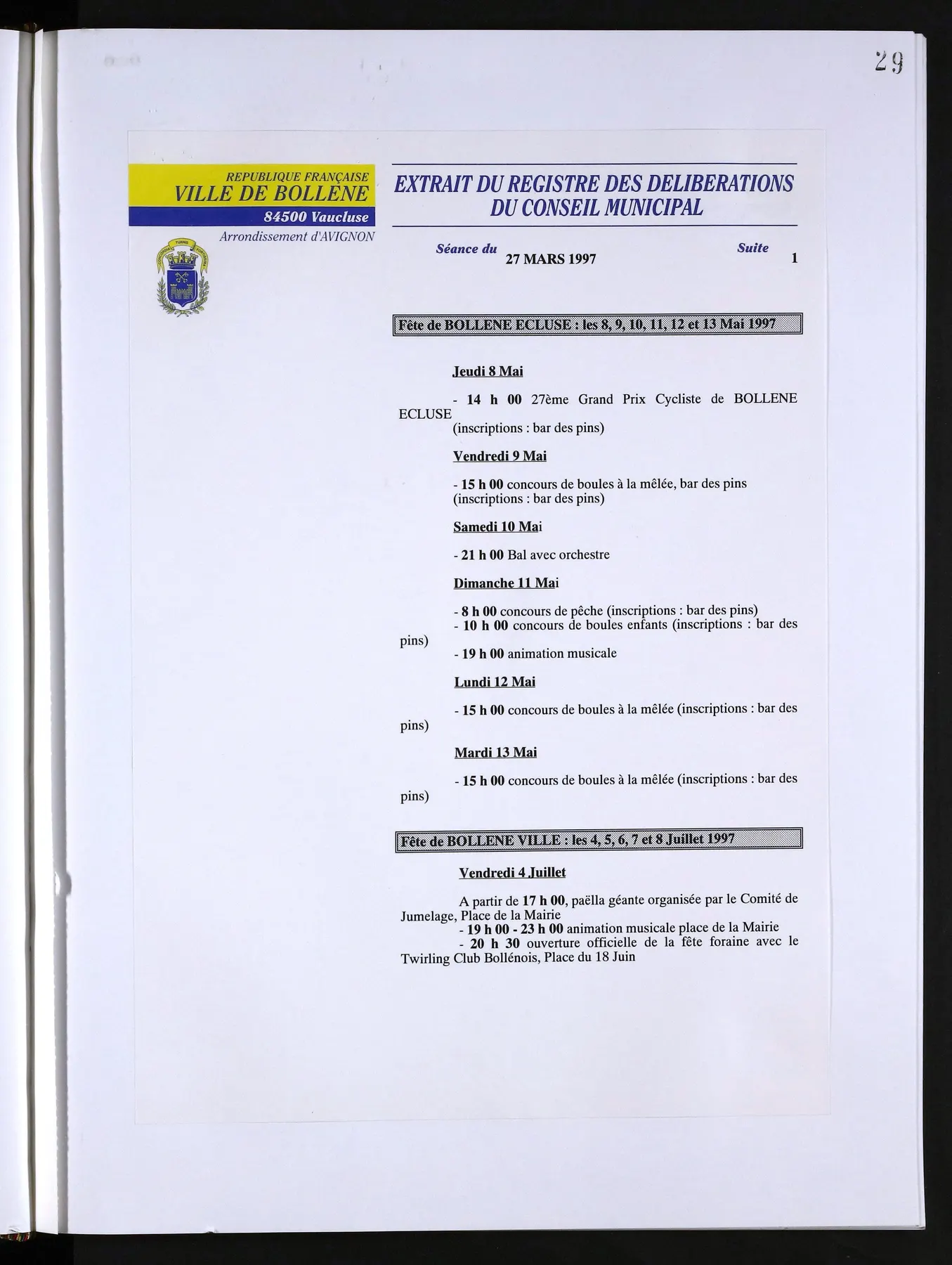 29

REPUBLIQUE FRANÇAISE
VILLE DE BOLLENE
84500 Vaucluse
Arrondissement d'AVIGNON

EXTRAIT DU REGISTRE DES DELIBERATIONS
DU CONSEIL MUNICIPAL

Séance du
27 MARS 1997

Suite
1

Fête de BOLLENE ECLUSE : les 8, 9, 10, 11, 12 et 13 Mai 1997

Jeudi 8 Mai

- 14 h 00 27ème Grand Prix Cycliste de BOLLENE ECLUSE
(inscriptions : bar des pins)

Vendredi 9 Mai

- 15 h 00 concours de boules à la mêlée, bar des pins
(inscriptions : bar des pins)

Samedi 10 Mai

- 21 h 00 Bal avec orchestre

Dimanche 11 Mai

- 8 h 00 concours de pêche (inscriptions : bar des pins)
- 10 h 00 concours de boules enfants (inscriptions : bar des pins)
- 19 h 00 animation musicale

Lundi 12 Mai

- 15 h 00 concours de boules à la mêlée (inscriptions : bar des pins)

Mardi 13 Mai

- 15 h 00 concours de boules à la mêlée (inscriptions : bar des pins)

Fête de BOLLENE VILLE : les 4, 5, 6, 7 et 8 Juillet 1997

Vendredi 4 Juillet

A partir de 17 h 00, paëlla géante organisée par le Comité de Jumelage, Place de la Mairie
- 19 h 00 - 23 h 00 animation musicale place de la Mairie
- 20 h 30 ouverture officielle de la fête foraine avec le Twirling Club Bollénois, Place du 18 Juin